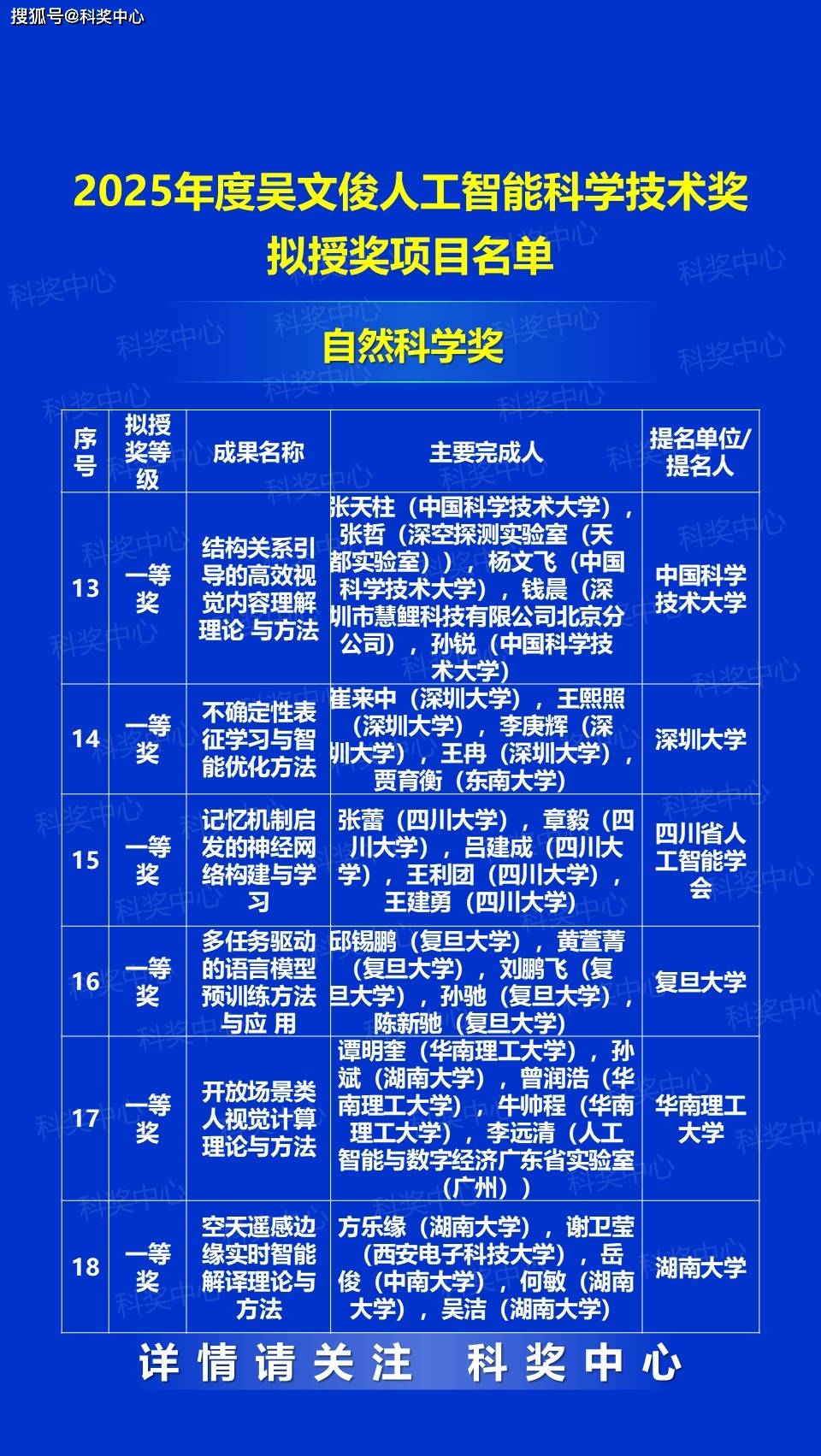 搜狐号@科奖中心

2025年度吴文俊人工智能科学技术奖
拟授奖项目名单

自然科学奖

| 序号 | 拟授奖等级 | 成果名称 | 主要完成人 | 提名单位/提名人 |
|---|---|---|---|---|
| 13 | 一等奖 | 结构关系引导的高效视觉内容理解理论 与方法 | 张天柱（中国科学技术大学），张哲（深空探测实验室（天都实验室）），杨文飞（中国科学技术大学），钱晨（深圳市慧鲤科技有限公司北京分公司），孙锐（中国科学技术大学） | 中国科学技术大学 |
| 14 | 一等奖 | 不确定性表征学习与智能优化方法 | 崔来中（深圳大学），王熙照（深圳大学），李庚辉（深圳大学），王冉（深圳大学），贾育衡（东南大学） | 深圳大学 |
| 15 | 一等奖 | 记忆机制启发的神经网络构建与学习 | 张蕾（四川大学），章毅（四川大学），吕建成（四川大学），王利团（四川大学），王建勇（四川大学） | 四川省人工智能学会 |
| 16 | 一等奖 | 多任务驱动的语言模型预训练方法与应 用 | 邱锡鹏（复旦大学），黄萱菁（复旦大学），刘鹏飞（复旦大学），孙驰（复旦大学），陈新驰（复旦大学） | 复旦大学 |
| 17 | 一等奖 | 开放场景类人视觉计算理论与方法 | 谭明奎（华南理工大学），孙斌（湖南大学），曾润浩（华南理工大学），牛帅程（华南理工大学），李远清（人工智能与数字经济广东省实验室（广州）） | 华南理工大学 |
| 18 | 一等奖 | 空天遥感边缘实时智能解译理论与方法 | 方乐缘（湖南大学），谢卫莹（西安电子科技大学），岳俊（中南大学），何敏（湖南大学），吴洁（湖南大学） | 湖南大学 |

详情请关注 科奖中心